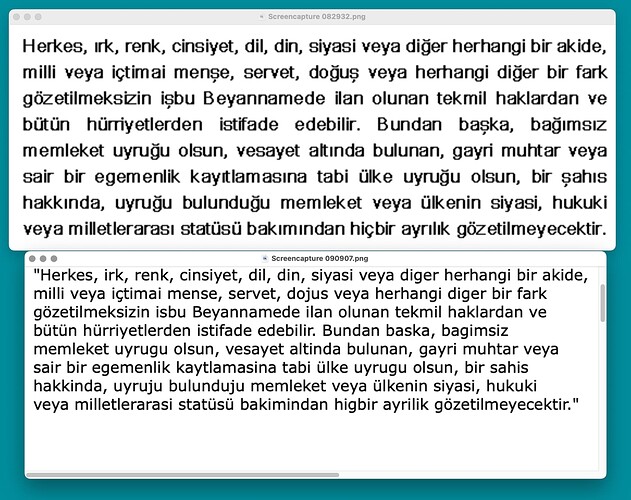 Screencapture 082932.png

Herkes, ırk, renk, cinsiyet, dil, din, siyasi veya diğer herhangi bir akide, milli veya içtimai menşe, servet, doğuş veya herhangi diğer bir fark gözetilmeksizin işbu Beyannamede ilan olunan tekmil haklardan ve bütün hürriyetlerden istifade edebilir. Bundan başka, bağımsız memleket uyruğu olsun, vesayet altında bulunan, gayri muhtar veya sair bir egemenlik kayıtlamasına tabi ülke uyruğu olsun, bir şahıs hakkında, uyruğu bulunduğu memleket veya ülkenin siyasi, hukuki veya milletlerarası statüsü bakımından hiçbir ayrılık gözetilmeyecektir.

Screencapture 090907.png

"Herkes, irk, renk, cinsiyet, dil, din, siyasi veya diger herhangi bir akide, milli veya içtimai mense, servet, dojus veya herhangi diger bir fark gözetilmeksizin isbu Beyannamede ilan olunan tekmil haklardan ve bütün hürriyetlerden istifade edebilir. Bundan baska, bagimsiz memleket uyrugu olsun, vesayet altinda bulunan, gayri muhtar veya sair bir egemenlik kaytlamasina tabi ülke uyrugu olsun, bir sahis hakkinda, uyruju bulunduju memleket veya ülkenin siyasi, hukuki veya milletlerarasi statüsü bakimindan higbir ayrilik gözetilmeyecektir."